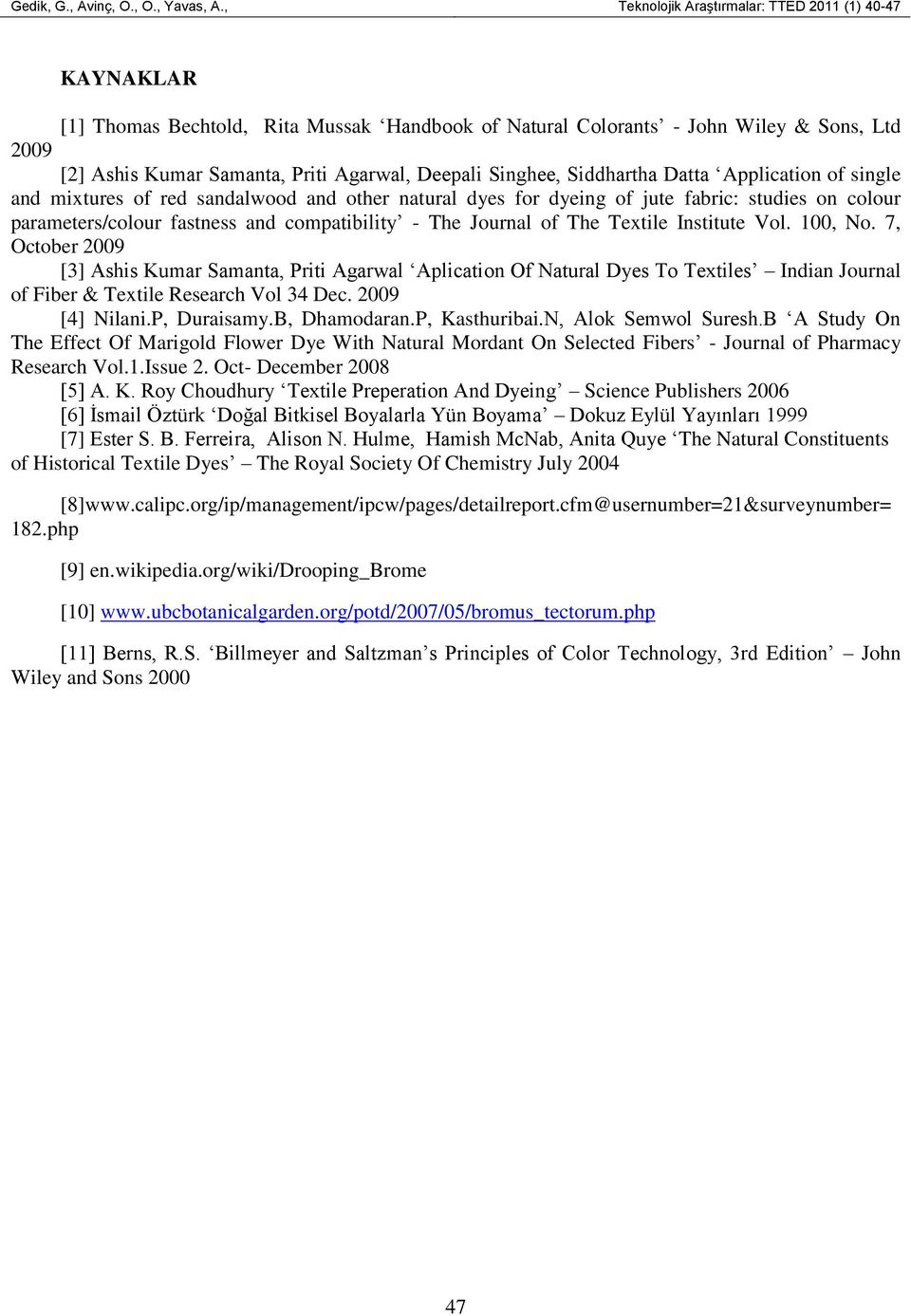 Gedik, G., Avinç, O., O., Yavas, A., Teknolojik Araştırmalar: TTED 2011 (1) 40-47

KAYNAKLAR

[1] Thomas Bechtold, Rita Mussak ‘Handbook of Natural Colorants’ - John Wiley & Sons, Ltd 2009

[2] Ashis Kumar Samanta, Priti Agarwal, Deepali Singhee, Siddhartha Datta ‘Application of single and mixtures of red sandalwood and other natural dyes for dyeing of jute fabric: studies on colour parameters/colour fastness and compatibility’ - The Journal of The Textile Institute Vol. 100, No. 7, October 2009

[3] Ashis Kumar Samanta, Priti Agarwal ‘Aplication Of Natural Dyes To Textiles’ – Indian Journal of Fiber & Textile Research Vol 34 Dec. 2009

[4] Nilani.P, Duraisamy.B, Dhamodaran.P, Kasthuribai.N, Alok Semwol Suresh.B ‘A Study On The Effect Of Marigold Flower Dye With Natural Mordant On Selected Fibers’ - Journal of Pharmacy Research Vol.1.Issue 2. Oct- December 2008

[5] A. K. Roy Choudhury ‘Textile Preperation And Dyeing’ – Science Publishers 2006

[6] İsmail Öztürk ‘Doğal Bitkisel Boyalarla Yün Boyama’ – Dokuz Eylül Yayınları 1999

[7] Ester S. B. Ferreira, Alison N. Hulme, Hamish McNab, Anita Quye ‘The Natural Constituents of Historical Textile Dyes’ – The Royal Society Of Chemistry July 2004

[8]www.calipc.org/ip/management/ipcw/pages/detailreport.cfm@usernumber=21&surveynumber=182.php

[9] en.wikipedia.org/wiki/Drooping_Brome

[10] www.ubcbotanicalgarden.org/potd/2007/05/bromus_tectorum.php

[11] Berns, R.S. ‘Billmeyer and Saltzman’s Principles of Color Technology, 3rd Edition’ – John Wiley and Sons 2000

47